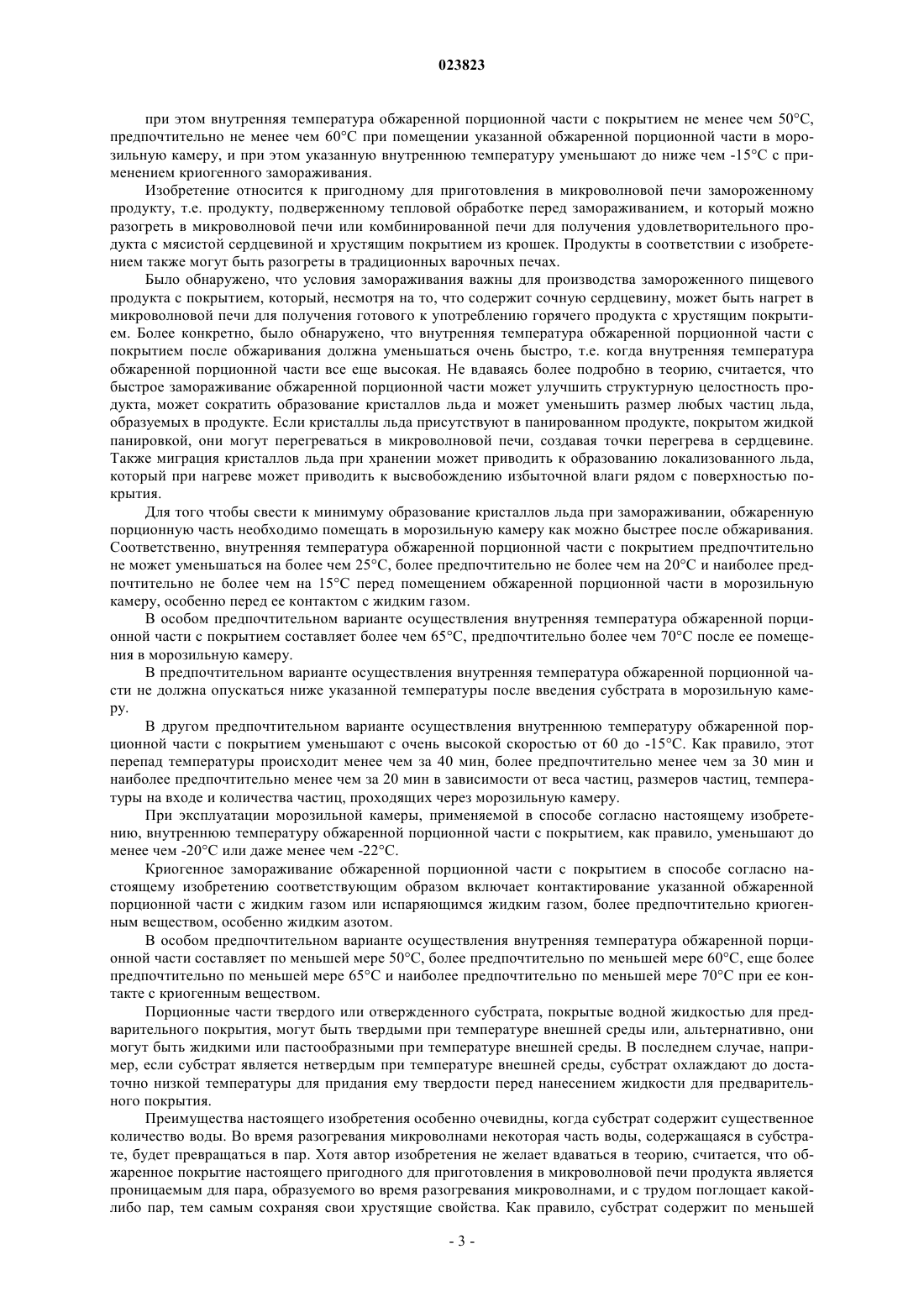 023823

при этом внутренняя температура обжаренной порционной части с покрытием не менее чем 50°C, предпочтительно не менее чем 60°C при помещении указанной обжаренной порционной части в морозильную камеру, и при этом указанную внутреннюю температуру уменьшают до ниже чем -15°C с применением криогенного замораживания.

Изобретение относится к пригодному для приготовления в микроволновой печи замороженному продукту, т.е. продукту, подверженному тепловой обработке перед замораживанием, и который можно разогреть в микроволновой печи или комбинированной печи для получения удовлетворительного продукта с мясистой сердцевиной и хрустящим покрытием из крошек. Продукты в соответствии с изобретением также могут быть разогреты в традиционных варочных печах.

Было обнаружено, что условия замораживания важны для производства замороженного пищевого продукта с покрытием, который, несмотря на то, что содержит сочную сердцевину, может быть нагрет в микроволновой печи для получения готового к употреблению горячего продукта с хрустящим покрытием. Более конкретно, было обнаружено, что внутренняя температура обжаренной порционной части с покрытием после обжаривания должна уменьшаться очень быстро, т.е. когда внутренняя температура обжаренной порционной части все еще высокая. Не вдаваясь более подробно в теорию, считается, что быстрое замораживание обжаренной порционной части может улучшить структурную целостность продукта, может сократить образование кристаллов льда и может уменьшить размер любых частиц льда, образуемых в продукте. Если кристаллы льда присутствуют в панированном продукте, покрытом жидкой панировкой, они могут перегреваться в микроволновой печи, создавая точки перегрева в сердцевине. Также миграция кристаллов льда при хранении может приводить к образованию локализованного льда, который при нагреве может приводить к высвобождению избыточной влаги рядом с поверхностью покрытия.

Для того чтобы свести к минимуму образование кристаллов льда при замораживании, обжаренную порционную часть необходимо помещать в морозильную камеру как можно быстрее после обжаривания. Соответственно, внутренняя температура обжаренной порционной части с покрытием предпочтительно не может уменьшаться на более чем 25°C, более предпочтительно не более чем на 20°C и наиболее предпочтительно не более чем на 15°C перед помещением обжаренной порционной части в морозильную камеру, особенно перед ее контактом с жидким газом.

В особом предпочтительном варианте осуществления внутренняя температура обжаренной порционной части с покрытием составляет более чем 65°C, предпочтительно более чем 70°C после ее помещения в морозильную камеру.

В предпочтительном варианте осуществления внутренняя температура обжаренной порционной части не должна опускаться ниже указанной температуры после введения субстрата в морозильную камеру.

В другом предпочтительном варианте осуществления внутреннюю температуру обжаренной порционной части с покрытием уменьшают с очень высокой скоростью от 60 до -15°C. Как правило, этот перепад температуры происходит менее чем за 40 мин, более предпочтительно менее чем за 30 мин и наиболее предпочтительно менее чем за 20 мин в зависимости от веса частиц, размеров частиц, температуры на входе и количества частиц, проходящих через морозильную камеру.

При эксплуатации морозильной камеры, применяемой в способе согласно настоящему изобретению, внутреннюю температуру обжаренной порционной части с покрытием, как правило, уменьшают до менее чем -20°C или даже менее чем -22°C.

Криогенное замораживание обжаренной порционной части с покрытием в способе согласно настоящему изобретению соответствующим образом включает контактирование указанной обжаренной порционной части с жидким газом или испаряющимся жидким газом, более предпочтительно криогенным веществом, особенно жидким азотом.

В особом предпочтительном варианте осуществления внутренняя температура обжаренной порционной части составляет по меньшей мере 50°C, более предпочтительно по меньшей мере 60°C, еще более предпочтительно по меньшей мере 65°C и наиболее предпочтительно по меньшей мере 70°C при ее контакте с криогенным веществом.

Порционные части твердого или отвержденного субстрата, покрытые водной жидкостью для предварительного покрытия, могут быть твердыми при температуре внешней среды или, альтернативно, они могут быть жидкими или пастообразными при температуре внешней среды. В последнем случае, например, если субстрат является нетвердым при температуре внешней среды, субстрат охлаждают до достаточно низкой температуры для придания ему твердости перед нанесением жидкости для предварительного покрытия.

Преимущества настоящего изобретения особенно очевидны, когда субстрат содержит существенное количество воды. Во время разогревания микроволнами некоторая часть воды, содержащаяся в субстрате, будет превращаться в пар. Хотя автор изобретения не желает вдаваться в теорию, считается, что обжаренное покрытие настоящего пригодного для приготовления в микроволновой печи продукта является проницаемым для пара, образуемого во время разогревания микроволнами, и с трудом поглощает какой-либо пар, тем самым сохраняя свои хрустящие свойства. Как правило, субстрат содержит по меньшей

- 3 -